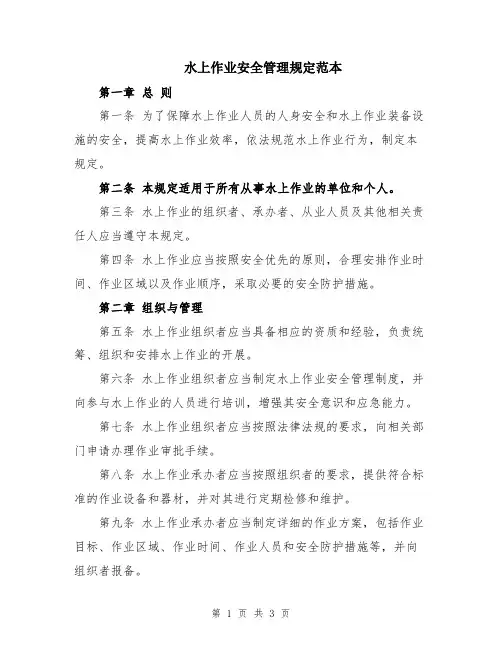 水上作业安全管理规定范本

第一章 总 则

第一条 为了保障水上作业人员的人身安全和水上作业装备设施的安全，提高水上作业效率，依法规范水上作业行为，制定本规定。

第二条 本规定适用于所有从事水上作业的单位和个人。

第三条 水上作业的组织者、承办者、从业人员及其他相关责任人应当遵守本规定。

第四条 水上作业应当按照安全优先的原则，合理安排作业时间、作业区域以及作业顺序，采取必要的安全防护措施。

第二章 组织与管理

第五条 水上作业组织者应当具备相应的资质和经验，负责统筹、组织和安排水上作业的开展。

第六条 水上作业组织者应当制定水上作业安全管理制度，并向参与水上作业的人员进行培训，增强其安全意识和应急能力。

第七条 水上作业组织者应当按照法律法规的要求，向相关部门申请办理作业审批手续。

第八条 水上作业承办者应当按照组织者的要求，提供符合标准的作业设备和器材，并对其进行定期检修和维护。

第九条 水上作业承办者应当制定详细的作业方案，包括作业目标、作业区域、作业时间、作业人员和安全防护措施等，并向组织者报备。

第 1 页 共 3 页